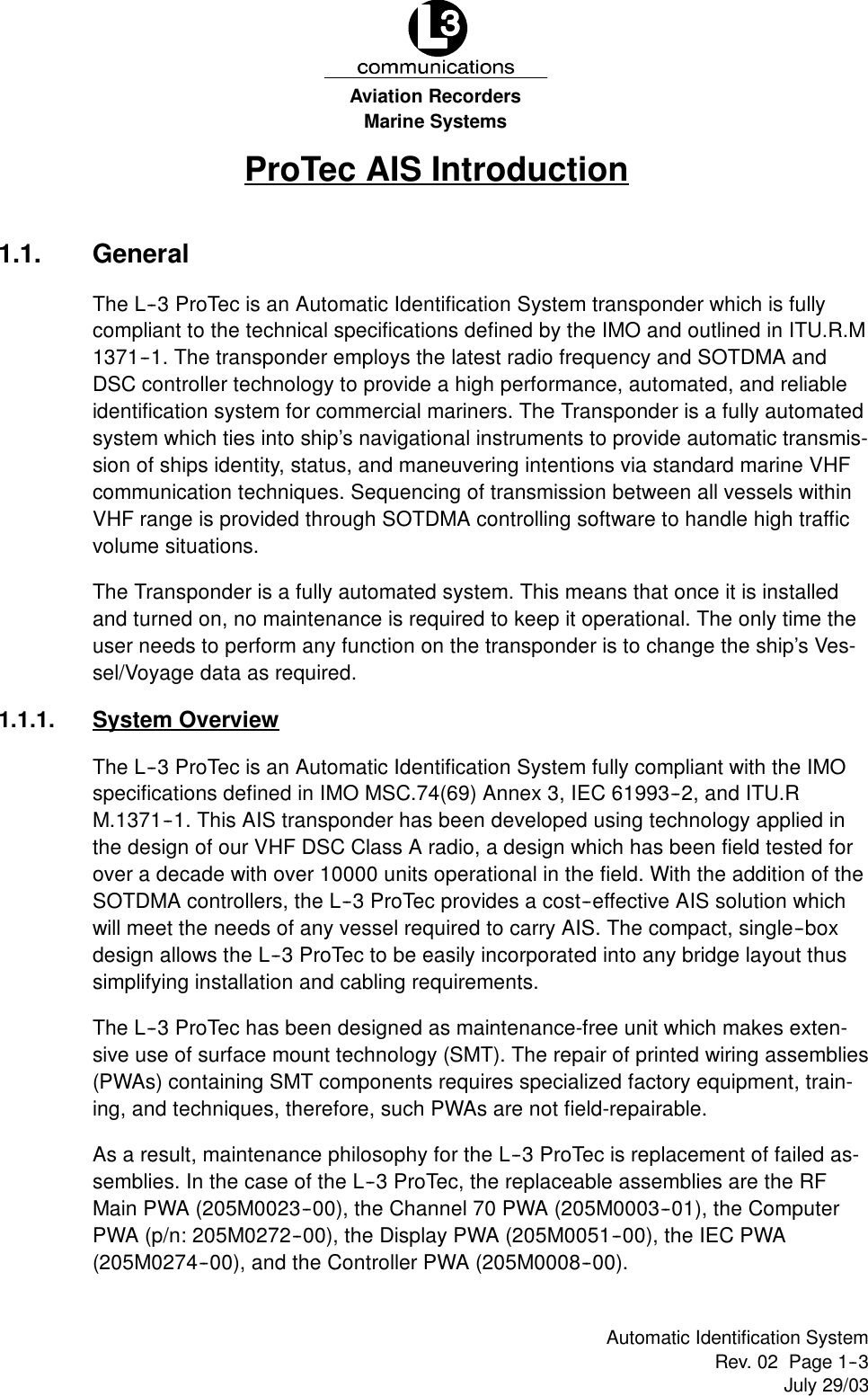 L3
communications
Aviation Recorders
Marine Systems

ProTec AIS Introduction

1.1. General

The L-3 ProTec is an Automatic Identification System transponder which is fully compliant to the technical specifications defined by the IMO and outlined in ITU.R.M 1371-1. The transponder employs the latest radio frequency and SOTDMA and DSC controller technology to provide a high performance, automated, and reliable identification system for commercial mariners. The Transponder is a fully automated system which ties into ship's navigational instruments to provide automatic transmission of ships identity, status, and maneuvering intentions via standard marine VHF communication techniques. Sequencing of transmission between all vessels within VHF range is provided through SOTDMA controlling software to handle high traffic volume situations.

The Transponder is a fully automated system. This means that once it is installed and turned on, no maintenance is required to keep it operational. The only time the user needs to perform any function on the transponder is to change the ship's Vessel/Voyage data as required.

1.1.1. System Overview

The L-3 ProTec is an Automatic Identification System fully compliant with the IMO specifications defined in IMO MSC.74(69) Annex 3, IEC 61993-2, and ITU.R M.1371-1. This AIS transponder has been developed using technology applied in the design of our VHF DSC Class A radio, a design which has been field tested for over a decade with over 10000 units operational in the field. With the addition of the SOTDMA controllers, the L-3 ProTec provides a cost-effective AIS solution which will meet the needs of any vessel required to carry AIS. The compact, single-box design allows the L-3 ProTec to be easily incorporated into any bridge layout thus simplifying installation and cabling requirements.

The L-3 ProTec has been designed as maintenance-free unit which makes extensive use of surface mount technology (SMT). The repair of printed wiring assemblies (PWAs) containing SMT components requires specialized factory equipment, training, and techniques, therefore, such PWAs are not field-repairable.

As a result, maintenance philosophy for the L-3 ProTec is replacement of failed assemblies. In the case of the L-3 ProTec, the replaceable assemblies are the RF Main PWA (205M0023-00), the Channel 70 PWA (205M0003-01), the Computer PWA (p/n: 205M0272-00), the Display PWA (205M0051-00), the IEC PWA (205M0274-00), and the Controller PWA (205M0008-00).

Automatic Identification System
Rev. 02 Page 1-3
July 29/03